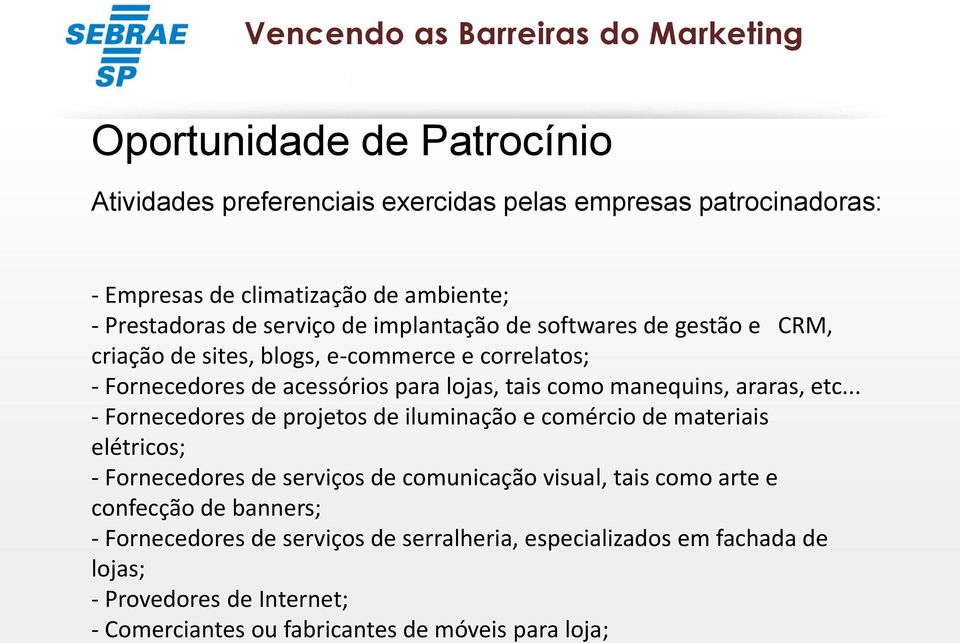 SEBRAE SP

Vencendo as Barreiras do Marketing

Oportunidade de Patrocínio

Atividades preferenciais exercidas pelas empresas patrocinadoras:

- Empresas de climatização de ambiente;
- Prestadoras de serviço de implantação de softwares de gestão e CRM, criação de sites, blogs, e-commerce e correlatos;
- Fornecedores de acessórios para lojas, tais como manequins, araras, etc...
- Fornecedores de projetos de iluminação e comércio de materiais elétricos;
- Fornecedores de serviços de comunicação visual, tais como arte e confecção de banners;
- Fornecedores de serviços de serralheria, especializados em fachada de lojas;
- Provedores de Internet;
- Comerciantes ou fabricantes de móveis para loja;